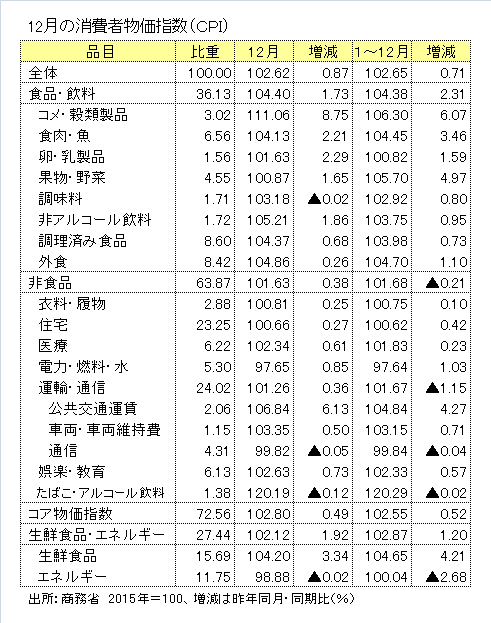 12月の消費者物価指数（CPI）

| 品目 | 比重 | 12月 | 増減 | 1～12月 | 増減 |
|---|---|---|---|---|---|
| 全体 | 100.00 | 102.62 | 0.87 | 102.65 | 0.71 |
| 食品・飲料 | 36.13 | 104.40 | 1.73 | 104.38 | 2.31 |
| コメ・穀類製品 | 3.02 | 111.06 | 8.75 | 106.30 | 6.07 |
| 食肉・魚 | 6.56 | 104.13 | 2.21 | 104.45 | 3.46 |
| 卵・乳製品 | 1.56 | 101.63 | 2.29 | 100.82 | 1.59 |
| 果物・野菜 | 4.55 | 100.87 | 1.65 | 105.70 | 4.97 |
| 調味料 | 1.71 | 103.18 | ▲0.02 | 102.92 | 0.80 |
| 非アルコール飲料 | 1.72 | 105.21 | 1.86 | 103.75 | 0.95 |
| 調理済み食品 | 8.60 | 104.37 | 0.68 | 103.98 | 0.73 |
| 外食 | 8.42 | 104.86 | 0.26 | 104.70 | 1.10 |
| 非食品 | 63.87 | 101.63 | 0.38 | 101.68 | ▲0.21 |
| 衣料・履物 | 2.88 | 100.81 | 0.25 | 100.75 | 0.10 |
| 住宅 | 23.25 | 100.66 | 0.27 | 100.62 | 0.42 |
| 医療 | 6.22 | 102.34 | 0.61 | 101.83 | 0.23 |
| 電力・燃料・水 | 5.30 | 97.65 | 0.85 | 97.64 | 1.03 |
| 運輸・通信 | 24.02 | 101.26 | 0.36 | 101.67 | ▲1.15 |
| 公共交通運賃 | 2.06 | 106.84 | 6.13 | 104.84 | 4.27 |
| 車両・車両維持費 | 1.15 | 103.35 | 0.50 | 103.15 | 0.71 |
| 通信 | 4.31 | 99.82 | ▲0.05 | 99.84 | ▲0.04 |
| 娯楽・教育 | 6.13 | 102.63 | 0.73 | 102.33 | 0.57 |
| たばこ・アルコール飲料 | 1.38 | 120.19 | ▲0.12 | 120.29 | ▲0.02 |
| コア物価指数 | 72.56 | 102.80 | 0.49 | 102.55 | 0.52 |
| 生鮮食品・エネルギー | 27.44 | 102.12 | 1.92 | 102.87 | 1.20 |
| 生鮮食品 | 15.69 | 104.20 | 3.34 | 104.65 | 4.21 |
| エネルギー | 11.75 | 98.88 | ▲0.02 | 100.04 | ▲2.68 |

出所：商務省　2015年＝100、増減は昨年同月・同期比（%）